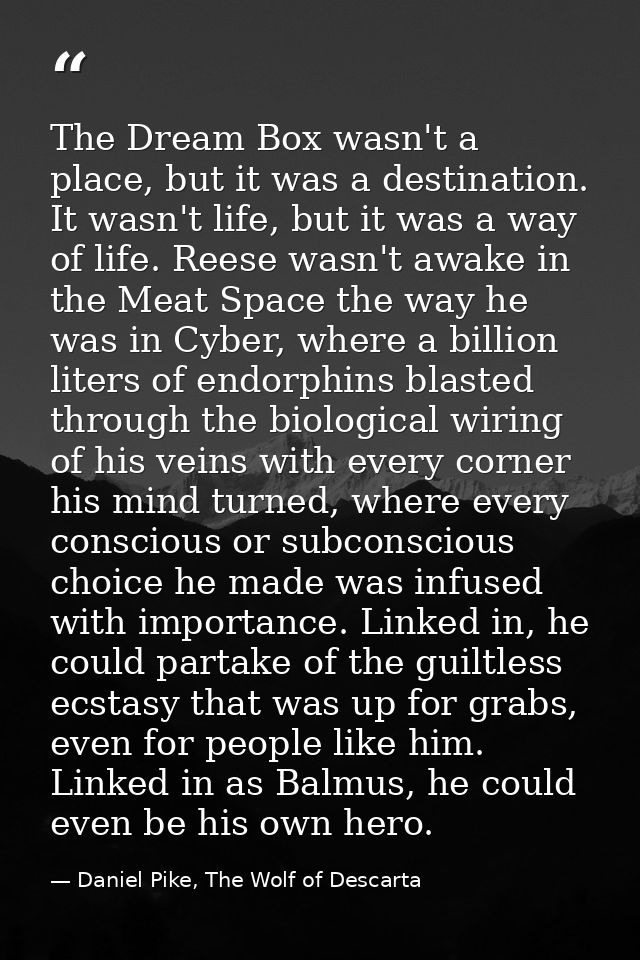 "

The Dream Box wasn't a place, but it was a destination. It wasn't life, but it was a way of life. Reese wasn't awake in the Meat Space the way he was in Cyber, where a billion liters of endorphins blasted through the biological wiring of his veins with every corner his mind turned, where every conscious or subconscious choice he made was infused with importance. Linked in, he could partake of the guiltless ecstasy that was up for grabs, even for people like him. Linked in as Balmus, he could even be his own hero.

— Daniel Pike, The Wolf of Descarta